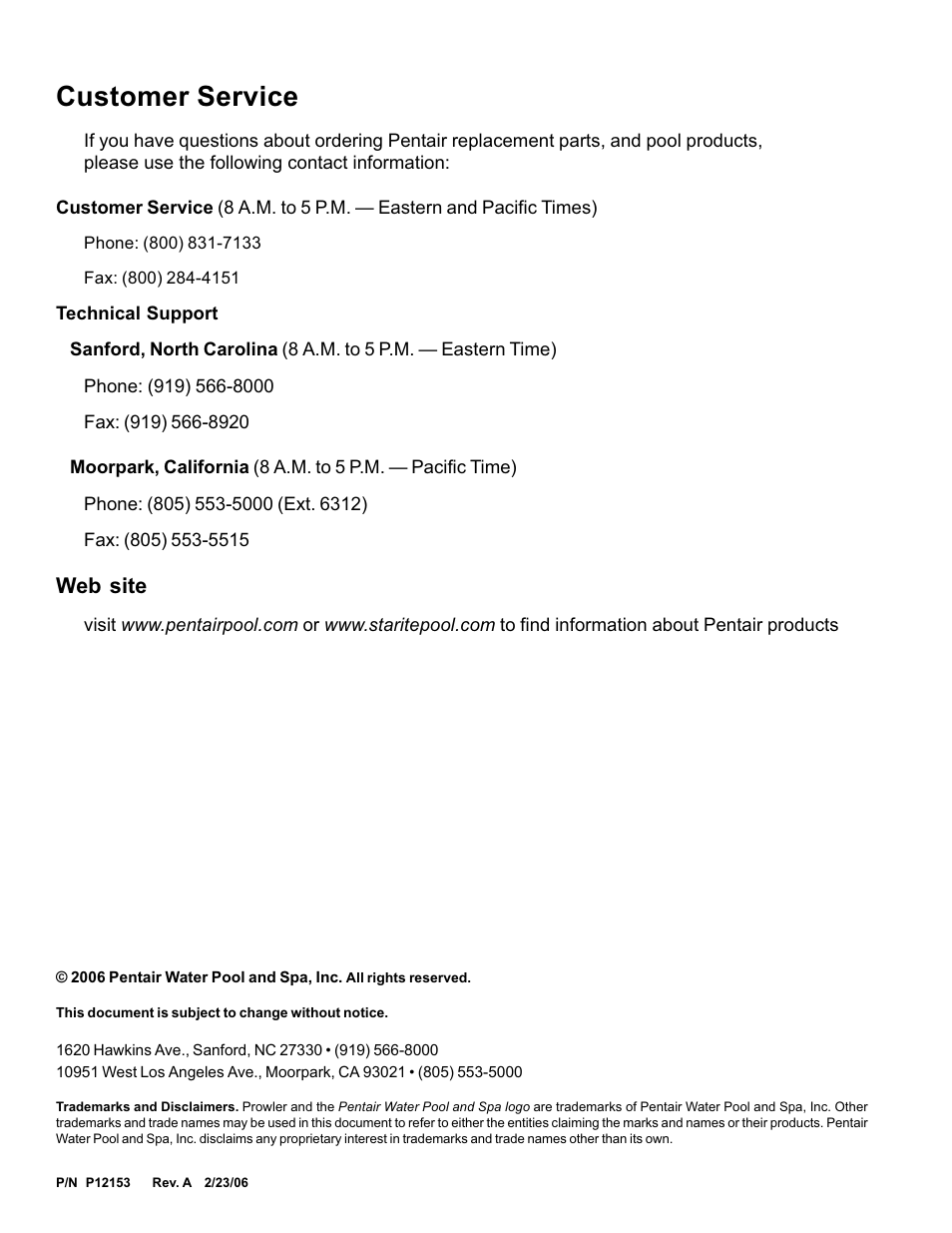 Customer Service

If you have questions about ordering Pentair replacement parts, and pool products, please use the following contact information:

Customer Service (8 A.M. to 5 P.M. — Eastern and Pacific Times)

Phone: (800) 831-7133

Fax: (800) 284-4151

Technical Support

Sanford, North Carolina (8 A.M. to 5 P.M. — Eastern Time)

Phone: (919) 566-8000

Fax: (919) 566-8920

Moorpark, California (8 A.M. to 5 P.M. — Pacific Time)

Phone: (805) 553-5000 (Ext. 6312)

Fax: (805) 553-5515

Web site

visit www.pentairpool.com or www.staritepool.com to find information about Pentair products

© 2006 Pentair Water Pool and Spa, Inc. All rights reserved.

This document is subject to change without notice.

1620 Hawkins Ave., Sanford, NC 27330 • (919) 566-8000
10951 West Los Angeles Ave., Moorpark, CA 93021 • (805) 553-5000

Trademarks and Disclaimers. Prowler and the Pentair Water Pool and Spa logo are trademarks of Pentair Water Pool and Spa, Inc. Other trademarks and trade names may be used in this document to refer to either the entities claiming the marks and names or their products. Pentair Water Pool and Spa, Inc. disclaims any proprietary interest in trademarks and trade names other than its own.

P/N P12153 Rev. A 2/23/06